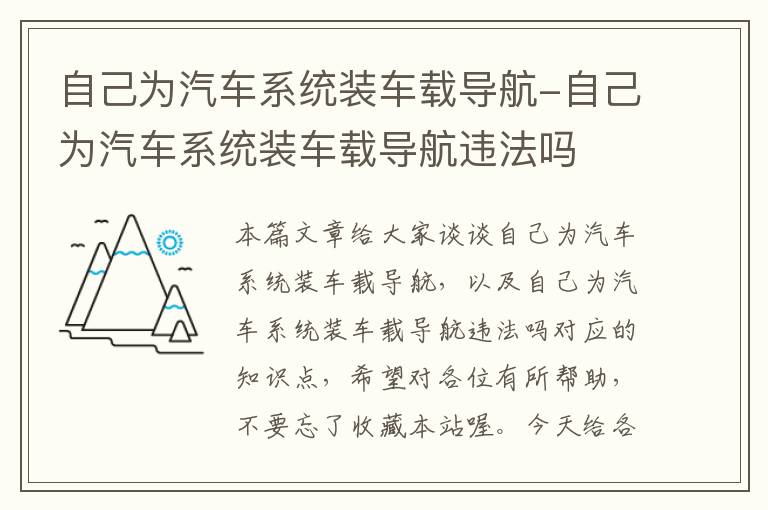 自己为汽车系统装车载导航-自己为汽车系统装车载导航违法吗

本篇文章给大家谈谈自己为汽车系统装车载导航，以及自己为汽车系统装车载导航违法吗对应的知识点，希望对各位有所帮助，不要忘了收藏本站喔。今天给各